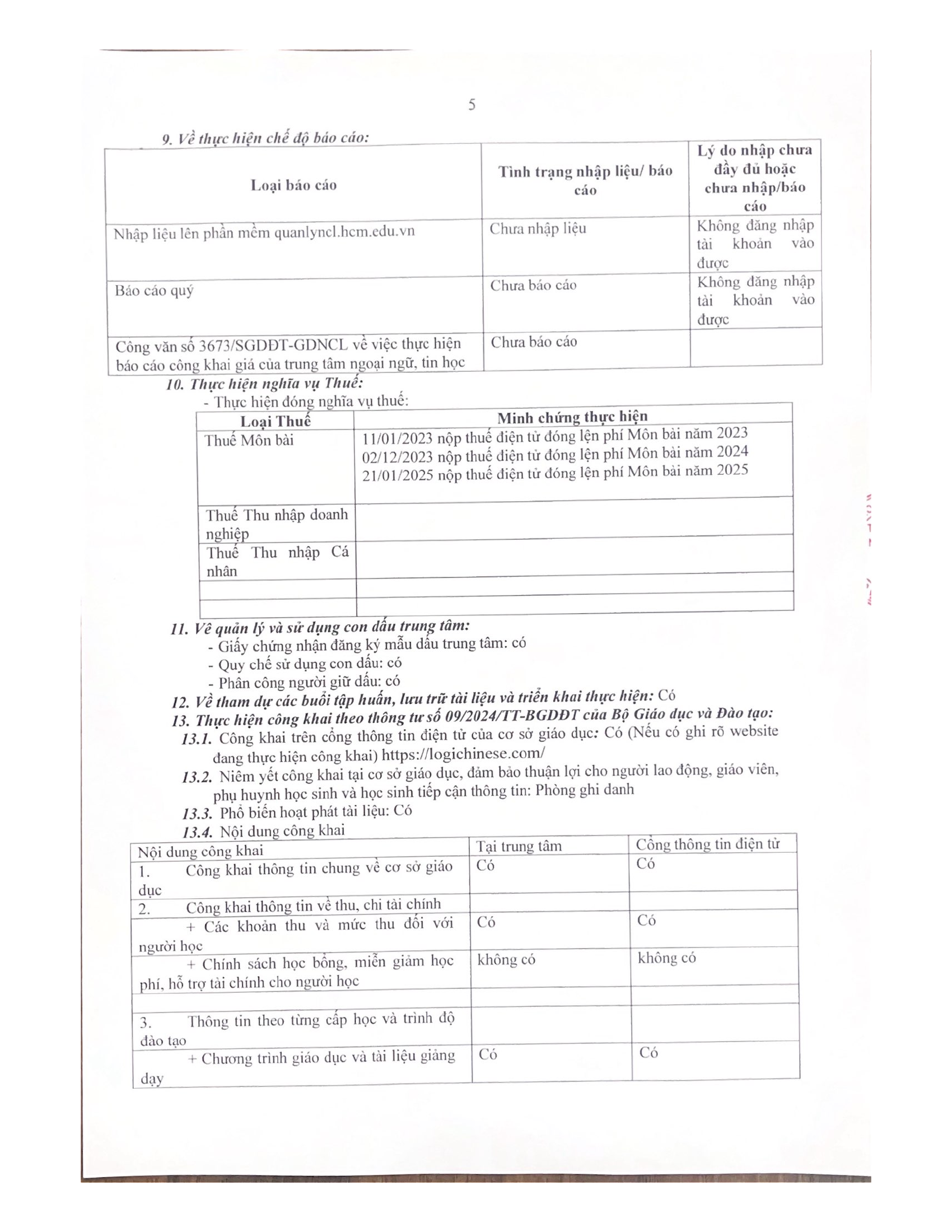 5

9. Về thực hiện chế độ báo cáo:

| Loại báo cáo | Tình trạng nhập liệu/ báo cáo | Lý do nhập chưa đầy đủ hoặc chưa nhập/báo cáo |
|---|---|---|
| Nhập liệu lên phần mềm quanlyncl.hcm.edu.vn | Chưa nhập liệu | Không đăng nhập tài khoản vào được |
| Báo cáo quý | Chưa báo cáo | Không đăng nhập tài khoản vào được |
| Công văn số 3673/SGDĐT-GDNCL về việc thực hiện báo cáo công khai giá của trung tâm ngoại ngữ, tin học | Chưa báo cáo | |

10. Thực hiện nghĩa vụ Thuế:
- Thực hiện đóng nghĩa vụ thuế:

| Loại Thuế | Minh chứng thực hiện |
|---|---|
| Thuế Môn bài | 11/01/2023 nộp thuế điện tử đóng lện phí Môn bài năm 2023 02/12/2023 nộp thuế điện tử đóng lện phí Môn bài năm 2024 21/01/2025 nộp thuế điện tử đóng lện phí Môn bài năm 2025 |
| Thuế Thu nhập doanh nghiệp | |
| Thuế Thu nhập Cá nhân | |
| | |
| | |

11. Về quản lý và sử dụng con dấu trung tâm:
- Giấy chứng nhận đăng ký mẫu dấu trung tâm: có
- Quy chế sử dụng con dấu: có
- Phân công người giữ dấu: có
12. Về tham dự các buổi tập huấn, lưu trữ tài liệu và triển khai thực hiện: Có
13. Thực hiện công khai theo thông tư số 09/2024/TT-BGDĐT của Bộ Giáo dục và Đào tạo:
13.1. Công khai trên cổng thông tin điện tử của cơ sở giáo dục: Có (Nếu có ghi rõ website đang thực hiện công khai) https://logichinese.com/
13.2. Niêm yết công khai tại cơ sở giáo dục, đảm bảo thuận lợi cho người lao động, giáo viên, phụ huynh học sinh và học sinh tiếp cận thông tin: Phòng ghi danh
13.3. Phổ biến hoạt phát tài liệu: Có
13.4. Nội dung công khai

| Nội dung công khai | Tại trung tâm | Cổng thông tin điện tử |
|---|---|---|
| 1. Công khai thông tin chung về cơ sở giáo dục | Có | Có |
| 2. Công khai thông tin về thu, chi tài chính | | |
| + Các khoản thu và mức thu đối với người học | Có | Có |
| + Chính sách học bổng, miễn giảm học phí, hỗ trợ tài chính cho người học | không có | không có |
| | | |
| 3. Thông tin theo từng cấp học và trình độ đào tạo | | |
| + Chương trình giáo dục và tài liệu giảng dạy | Có | Có |